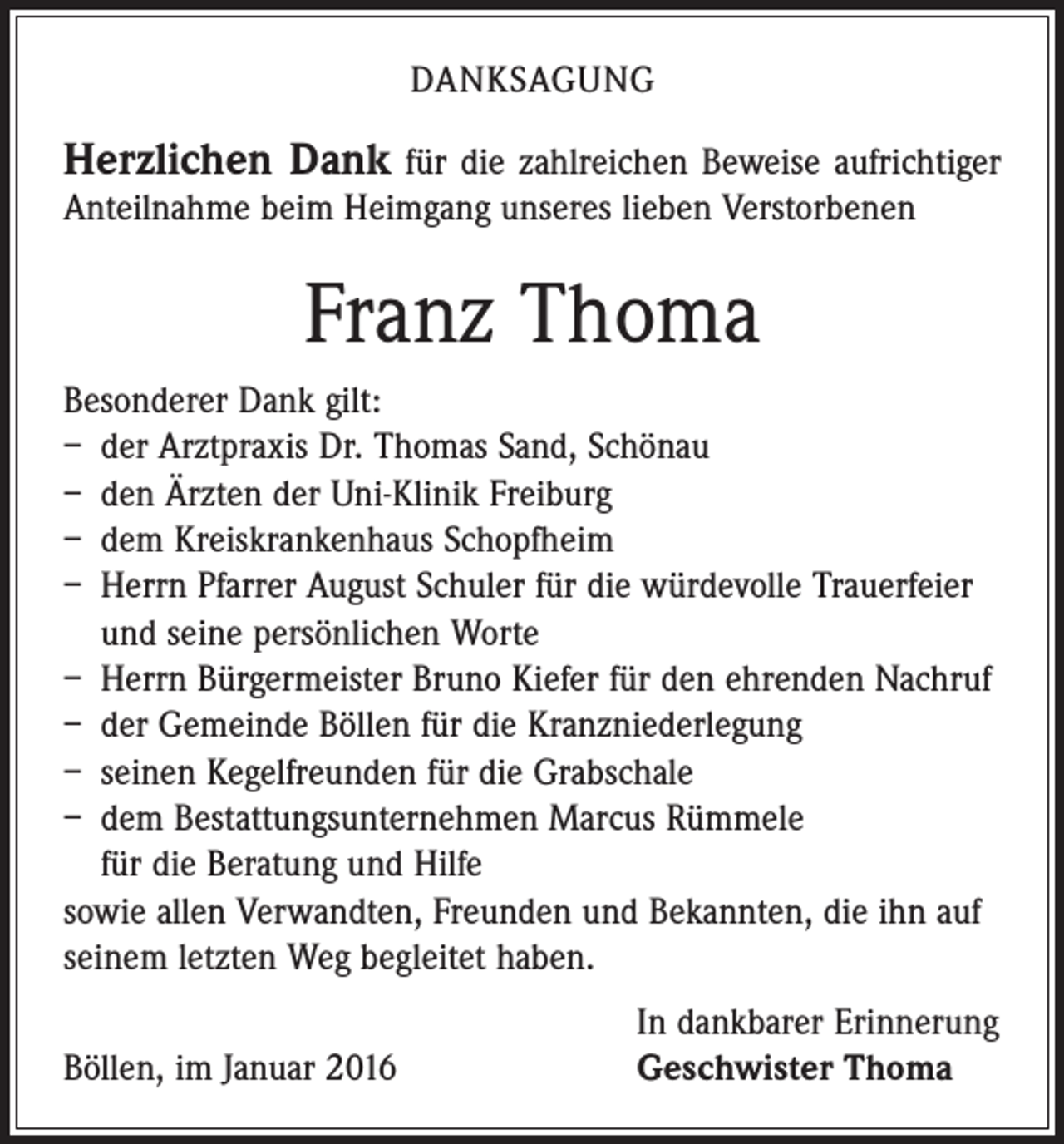 DANKSAGUNG

Herzlichen Dank für die zahlreichen Beweise aufrichtiger Anteilnahme beim Heimgang unseres lieben Verstorbenen

Franz Thoma

Besonderer Dank gilt:
- der Arztpraxis Dr. Thomas Sand, Schönau
- den Ärzten der Uni-Klinik Freiburg
- dem Kreiskrankenhaus Schopfheim
- Herrn Pfarrer August Schuler für die würdevolle Trauerfeier und seine persönlichen Worte
- Herrn Bürgermeister Bruno Kiefer für den ehrenden Nachruf
- der Gemeinde Böllen für die Kranzniederlegung
- seinen Kegelfreunden für die Grabschale
- dem Bestattungsunternehmen Marcus Rümmele für die Beratung und Hilfe

sowie allen Verwandten, Freunden und Bekannten, die ihn auf seinem letzten Weg begleitet haben.

In dankbarer Erinnerung
Geschwister Thoma

Böllen, im Januar 2016